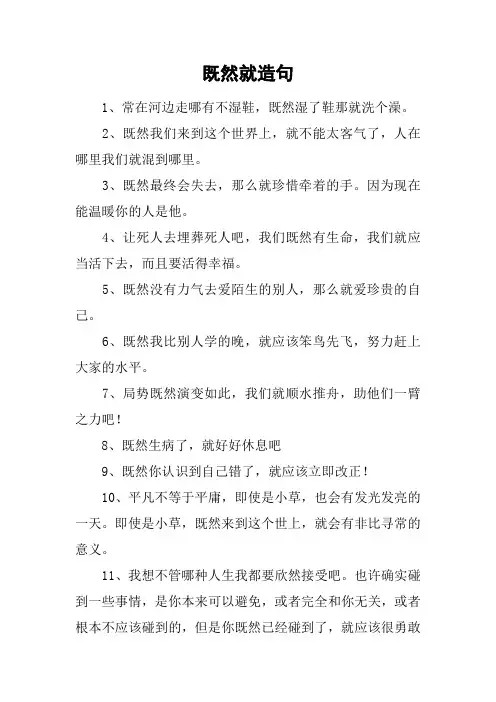 既然就造句

1、常在河边走哪有不湿鞋，既然湿了鞋那就洗个澡。

2、既然我们来到这个世界上，就不能太客气了，人在哪里我们就混到哪里。

3、既然最终会失去，那么就珍惜牵着的手。因为现在能温暖你的人是他。

4、让死人去埋葬死人吧，我们既然有生命，我们就应当活下去，而且要活得幸福。

5、既然没有力气去爱陌生的别人，那么就爱珍贵的自己。

6、既然我比别人学的晚，就应该笨鸟先飞，努力赶上大家的水平。

7、局势既然演变如此，我们就顺水推舟，助他们一臂之力吧！

8、既然生病了，就好好休息吧

9、既然你认识到自己错了，就应该立即改正！

10、平凡不等于平庸，即使是小草，也会有发光发亮的一天。即使是小草，既然来到这个世上，就会有非比寻常的意义。

11、我想不管哪种人生我都要欣然接受吧。也许确实碰到一些事情，是你本来可以避免，或者完全和你无关，或者根本不应该碰到的，但是你既然已经碰到了，就应该很勇敢